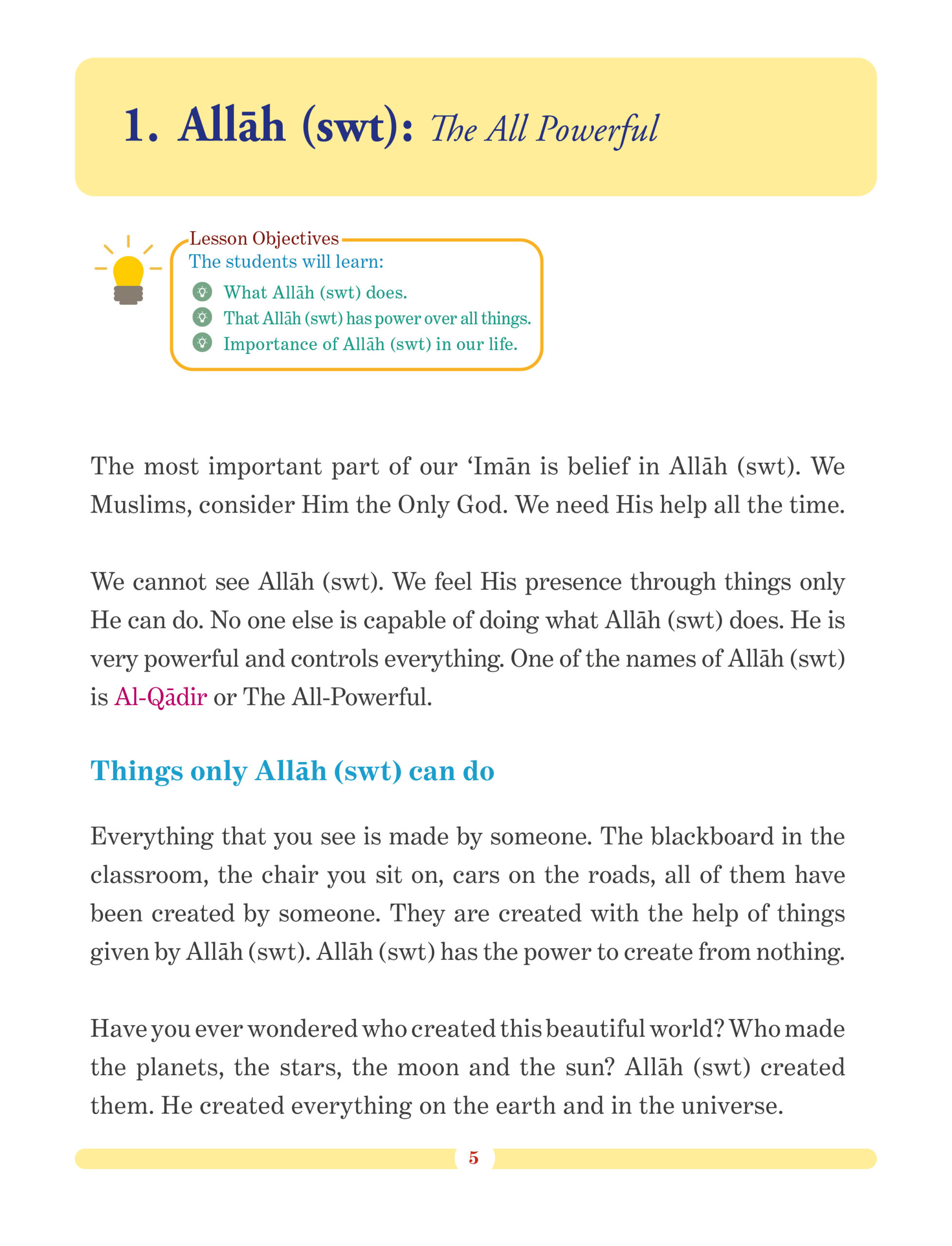 1. Allāh (swt): The All Powerful

Lesson Objectives
The students will learn:
What Allāh (swt) does.
That Allāh (swt) has power over all things.
Importance of Allāh (swt) in our life.

The most important part of our ‘Imān is belief in Allāh (swt). We Muslims, consider Him the Only God. We need His help all the time.

We cannot see Allāh (swt). We feel His presence through things only He can do. No one else is capable of doing what Allāh (swt) does. He is very powerful and controls everything. One of the names of Allāh (swt) is Al-Qādir or The All-Powerful.

Things only Allāh (swt) can do

Everything that you see is made by someone. The blackboard in the classroom, the chair you sit on, cars on the roads, all of them have been created by someone. They are created with the help of things given by Allāh (swt). Allāh (swt) has the power to create from nothing.

Have you ever wondered who created this beautiful world? Who made the planets, the stars, the moon and the sun? Allāh (swt) created them. He created everything on the earth and in the universe.

5